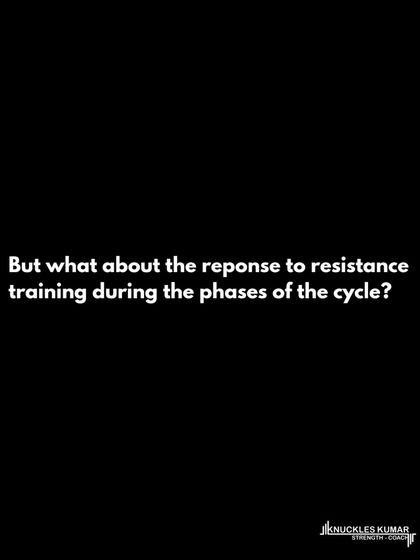 But what about the reponse to resistance training during the phases of the cycle?

KNUCKLES KUMAR
STRENGTH - COACH